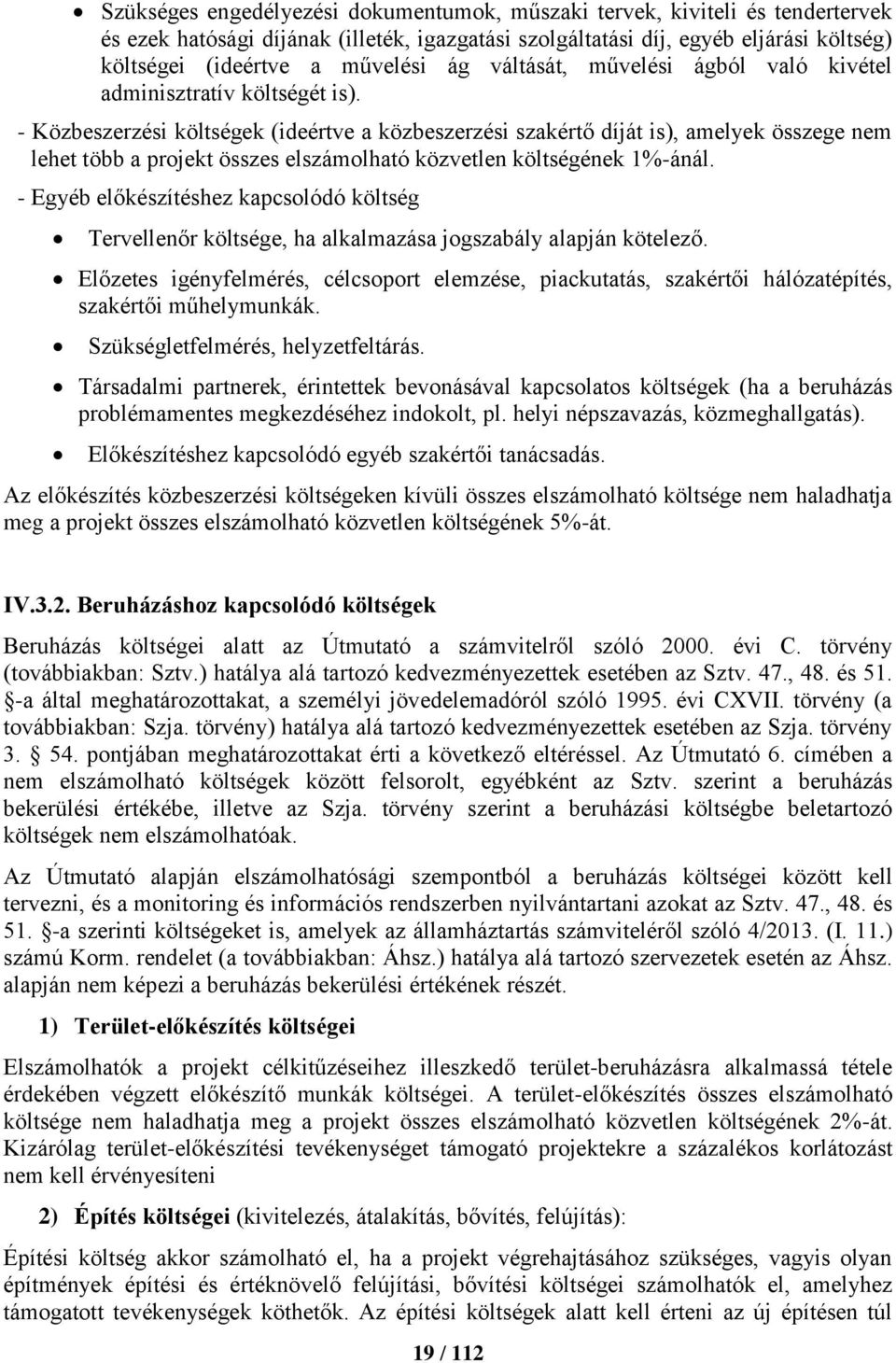 • Szükséges engedélyezési dokumentumok, műszaki tervek, kiviteli és tendertervek és ezek hatósági díjának (illeték, igazgatási szolgáltatási díj, egyéb eljárási költség) költségei (ideértve a művelési ág váltását, művelési ágból való kivétel adminisztratív költségét is).

- Közbeszerzési költségek (ideértve a közbeszerzési szakértő díját is), amelyek összege nem lehet több a projekt összes elszámolható közvetlen költségének 1%-ánál.

- Egyéb előkészítéshez kapcsolódó költség

• Tervellenőr költsége, ha alkalmazása jogszabály alapján kötelező.

• Előzetes igényfelmérés, célcsoport elemzése, piackutatás, szakértői hálózatépítés, szakértői műhelymunkák.

• Szükségletfelmérés, helyzetfeltárás.

• Társadalmi partnerek, érintettek bevonásával kapcsolatos költségek (ha a beruházás problémamentes megkezdéséhez indokolt, pl. helyi népszavazás, közmeghallgatás).

• Előkészítéshez kapcsolódó egyéb szakértői tanácsadás.

Az előkészítés közbeszerzési költségeken kívüli összes elszámolható költsége nem haladhatja meg a projekt összes elszámolható közvetlen költségének 5%-át.

IV.3.2. Beruházáshoz kapcsolódó költségek

Beruházás költségei alatt az Útmutató a számvitelről szóló 2000. évi C. törvény (továbbiakban: Sztv.) hatálya alá tartozó kedvezményezettek esetében az Sztv. 47., 48. és 51. §-a által meghatározottakat, a személyi jövedelemadóról szóló 1995. évi CXVII. törvény (a továbbiakban: Szja. törvény) hatálya alá tartozó kedvezményezettek esetében az Szja. törvény 3. § 54. pontjában meghatározottakat érti a következő eltéréssel. Az Útmutató 6. címében a nem elszámolható költségek között felsorolt, egyébként az Sztv. szerint a beruházás bekerülési értékébe, illetve az Szja. törvény szerint a beruházási költségbe beletartozó költségek nem elszámolhatóak.

Az Útmutató alapján elszámolhatósági szempontból a beruházás költségei között kell tervezni, és a monitoring és információs rendszerben nyilvántartani azokat az Sztv. 47., 48. és 51. §-a szerinti költségeket is, amelyek az államháztartás számviteléről szóló 4/2013. (I. 11.) számú Korm. rendelet (a továbbiakban: Áhsz.) hatálya alá tartozó szervezetek esetén az Áhsz. alapján nem képezi a beruházás bekerülési értékének részét.

1) Terület-előkészítés költségei

Elszámolhatók a projekt célkitűzéseihez illeszkedő terület-beruházásra alkalmassá tétele érdekében végzett előkészítő munkák költségei. A terület-előkészítés összes elszámolható költsége nem haladhatja meg a projekt összes elszámolható közvetlen költségének 2%-át. Kizárólag terület-előkészítési tevékenységet támogató projektekre a százalékos korlátozást nem kell érvényesíteni

2) Építés költségei (kivitelezés, átalakítás, bővítés, felújítás):

Építési költség akkor számolható el, ha a projekt végrehajtásához szükséges, vagyis olyan építmények építési és értéknövelő felújítási, bővítési költségei számolhatók el, amelyhez támogatott tevékenységek köthetők. Az építési költségek alatt kell érteni az új építésen túl

19 / 112